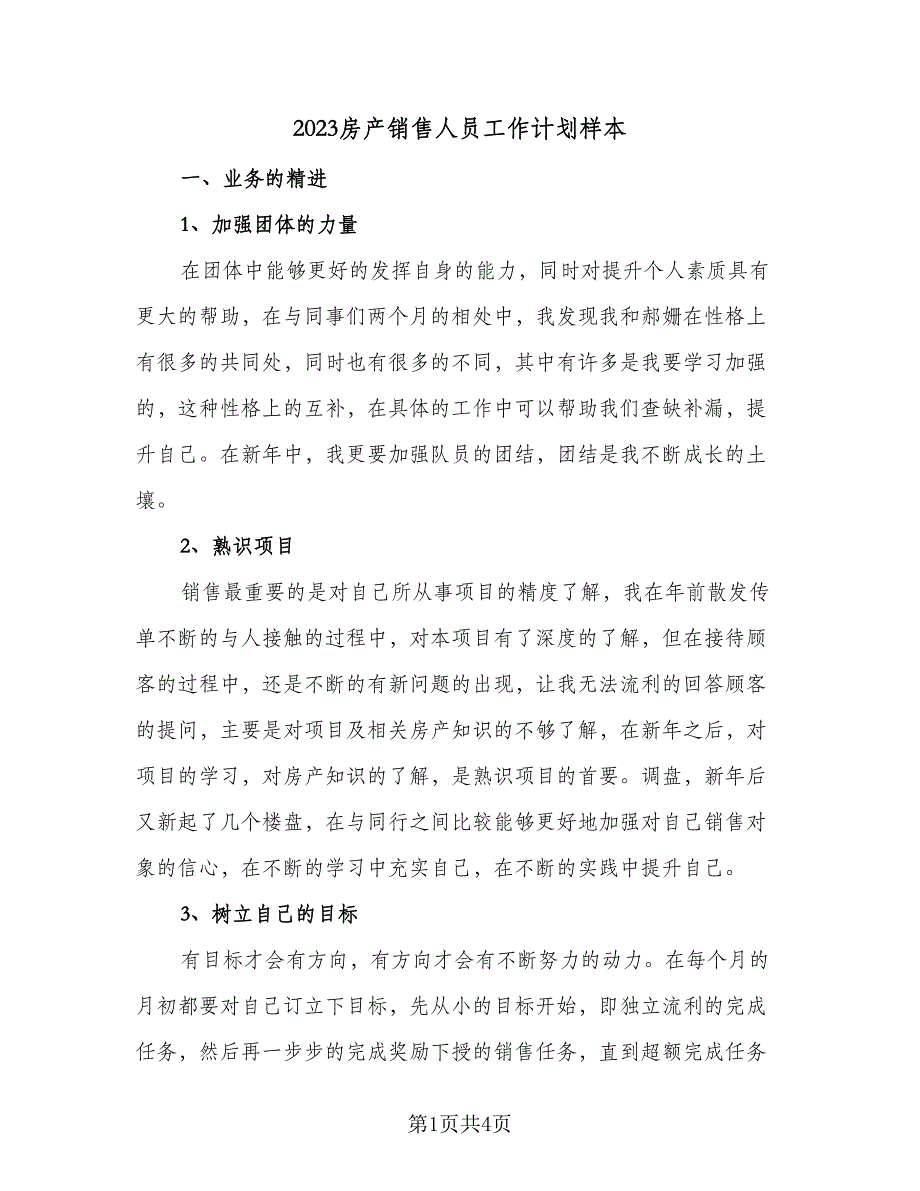 2023房产销售人员工作计划样本

一、业务的精进

1、加强团体的力量

在团体中能够更好的发挥自身的能力，同时对提升个人素质具有更大的帮助，在与同事们两个月的相处中，我发现我和郝姗在性格上有很多的共同处，同时也有很多的不同，其中有许多是我要学习加强的，这种性格上的互补，在具体的工作中可以帮助我们查缺补漏，提升自己。在新年中，我更要加强队员的团结，团结是我不断成长的土壤。

2、熟识项目

销售最重要的是对自己所从事项目的精度了解，我在年前散发传单不断的与人接触的过程中，对本项目有了深度的了解，但在接待顾客的过程中，还是不断的有新问题的出现，让我无法流利的回答顾客的提问，主要是对项目及相关房产知识的不够了解，在新年之后，对项目的学习，对房产知识的了解，是熟识项目的首要。调盘，新年后又新起了几个楼盘，在与同行之间比较能够更好地加强对自己销售对象的信心，在不断的学习中充实自己，在不断的实践中提升自己。

3、树立自己的目标

有目标才会有方向，有方向才会有不断努力的动力。在每个月的月初都要对自己订立下目标，先从小的目标开始，即独立流利的完成任务，然后再一步步的完成奖励下授的销售任务，直到超额完成任务

第1页共4页